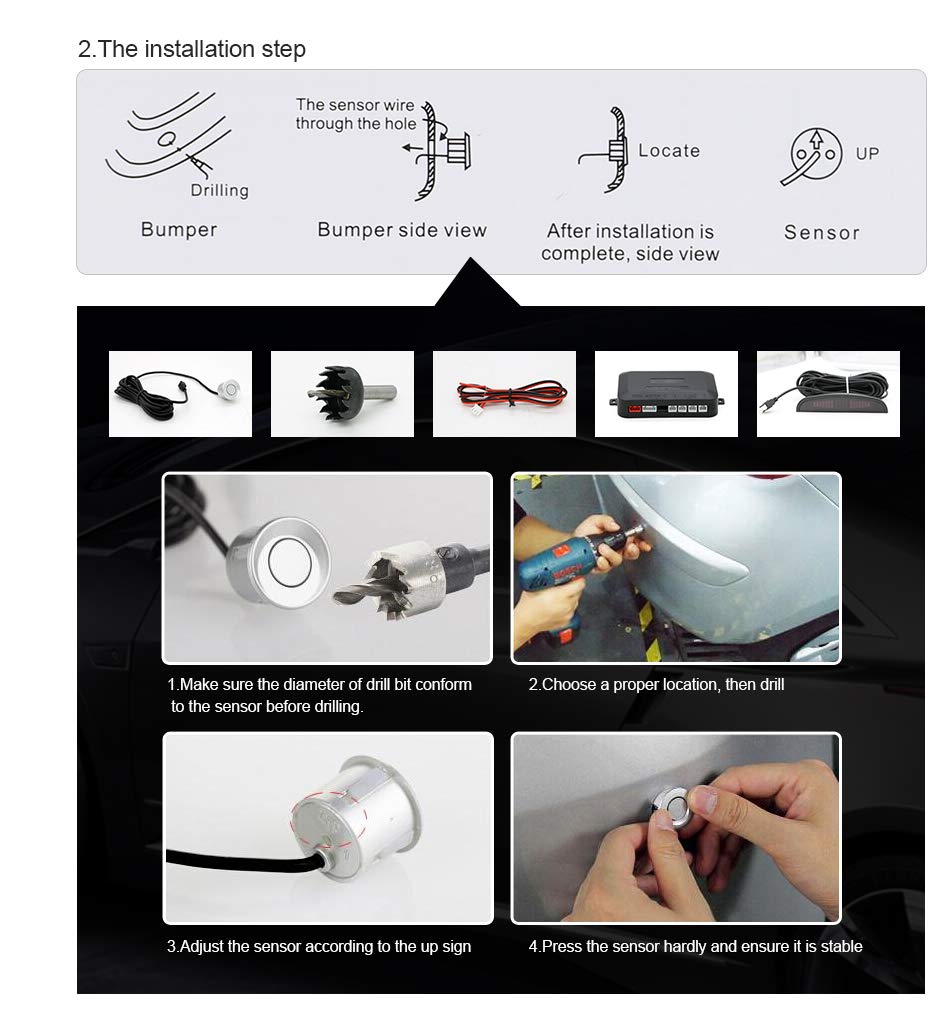 2.The installation step

Drilling

Bumper

The sensor wire through the hole

Bumper side view

Locate

After installation is complete, side view

UP

Sensor

1.Make sure the diameter of drill bit conform to the sensor before drilling.

2.Choose a proper location, then drill

3.Adjust the sensor according to the up sign

4.Press the sensor hardly and ensure it is stable